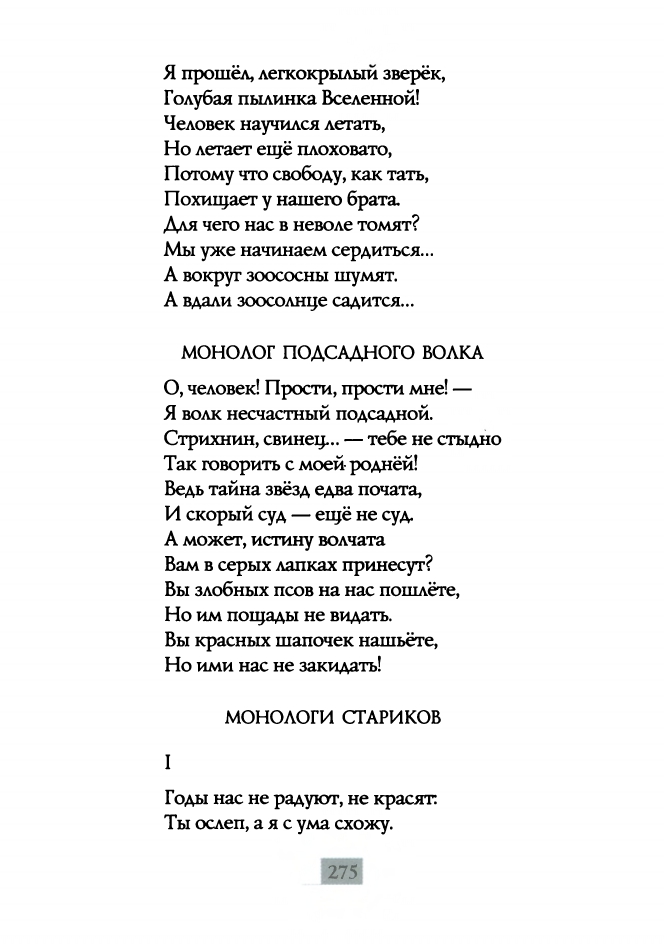 Я прошёл, легкокрылый зверёк,
Голубая пылинка Вселенной!
Человек научился летать,
Но летает ещё плоховато,
Потому что свободу, как тать,
Похищает у нашего брата.
Для чего нас в неволе томят?
Мы уже начинаем сердиться...
А вокруг зоососны шумят.
А вдали зоосолнце садится...

МОНОЛОГ ПОДСАДНОГО ВОЛКА

О, человек! Прости, прости мне! —
Я волк несчастный подсадной.
Стрихнин, свинец... — тебе не стыдно
Так говорить с моей роднёй!
Ведь тайна звёзд едва почата,
И скорый суд — ещё не суд.
А может, истину волчата
Вам в серых лапках принесут?
Вы злобных псов на нас пошлёте,
Но им пощады не видать.
Вы красных шапочек нашьёте,
Но ими нас не закидать!

МОНОЛОГИ СТАРИКОВ

I

Годы нас не радуют, не красят:
Ты ослеп, а я с ума схожу.

275